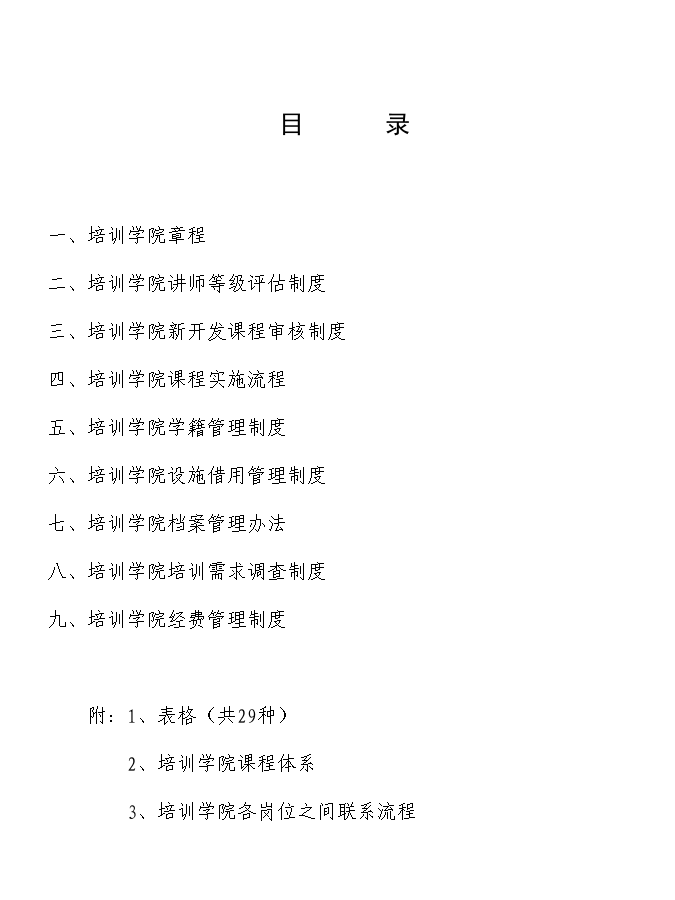 目　　录

一、培训学院章程

二、培训学院讲师等级评估制度

三、培训学院新开发课程审核制度

四、培训学院课程实施流程

五、培训学院学籍管理制度

六、培训学院设施借用管理制度

七、培训学院档案管理办法

八、培训学院培训需求调查制度

九、培训学院经费管理制度

附：1、表格（共29种）

2、培训学院课程体系

3、培训学院各岗位之间联系流程